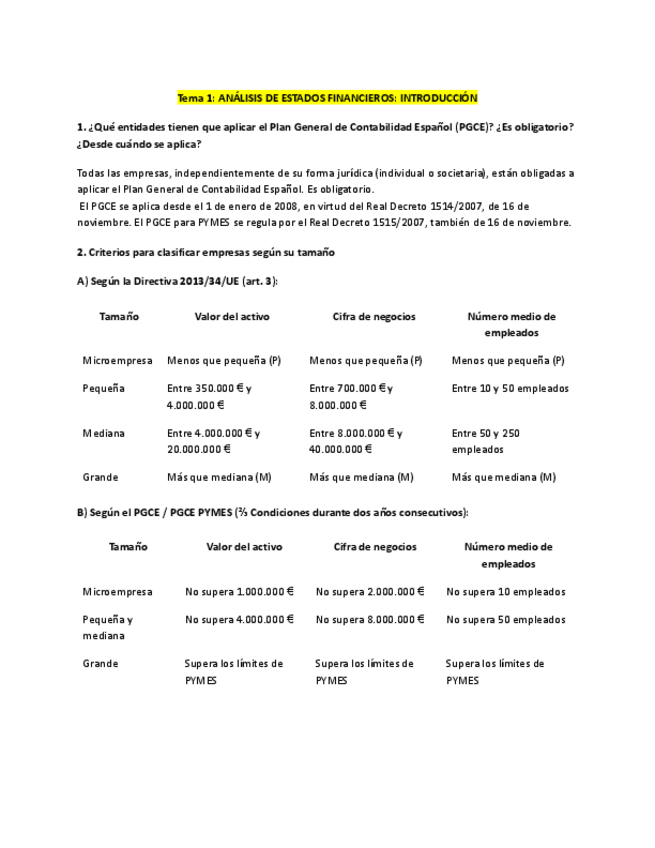 Tema 1: ANÁLISIS DE ESTADOS FINANCIEROS: INTRODUCCIÓN

1. ¿Qué entidades tienen que aplicar el Plan General de Contabilidad Español (PGCE)? ¿Es obligatorio? ¿Desde cuándo se aplica?

Todas las empresas, independientemente de su forma jurídica (individual o societaria), están obligadas a aplicar el Plan General de Contabilidad Español. Es obligatorio.
El PGCE se aplica desde el 1 de enero de 2008, en virtud del Real Decreto 1514/2007, de 16 de noviembre. El PGCE para PYMES se regula por el Real Decreto 1515/2007, también de 16 de noviembre.

2. Criterios para clasificar empresas según su tamaño

A) Según la Directiva 2013/34/UE (art. 3):

| Tamaño | Valor del activo | Cifra de negocios | Número medio de empleados |
|---|---|---|---|
| Microempresa | Menos que pequeña (P) | Menos que pequeña (P) | Menos que pequeña (P) |
| Pequeña | Entre 350.000 € y 4.000.000 € | Entre 700.000 € y 8.000.000 € | Entre 10 y 50 empleados |
| Mediana | Entre 4.000.000 € y 20.000.000 € | Entre 8.000.000 € y 40.000.000 € | Entre 50 y 250 empleados |
| Grande | Más que mediana (M) | Más que mediana (M) | Más que mediana (M) |

B) Según el PGCE / PGCE PYMES (⅔ Condiciones durante dos años consecutivos):

| Tamaño | Valor del activo | Cifra de negocios | Número medio de empleados |
|---|---|---|---|
| Microempresa | No supera 1.000.000 € | No supera 2.000.000 € | No supera 10 empleados |
| Pequeña y mediana | No supera 4.000.000 € | No supera 8.000.000 € | No supera 50 empleados |
| Grande | Supera los límites de PYMES | Supera los límites de PYMES | Supera los límites de PYMES |